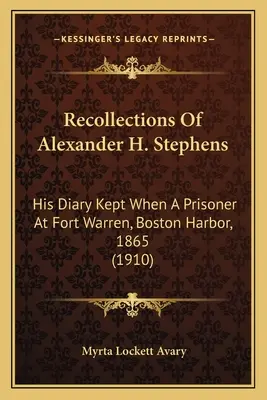 —KESSINGER'S LEGACY REPRINTS—

Recollections Of Alexander H. Stephens

His Diary Kept When A Prisoner At Fort Warren, Boston Harbor, 1865 (1910)

Myrta Lockett Avary